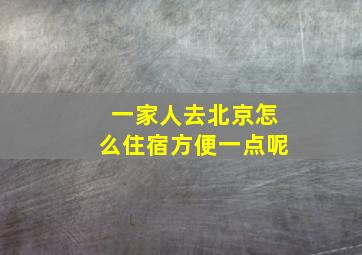 一家人去北京怎么住宿方便一点呢